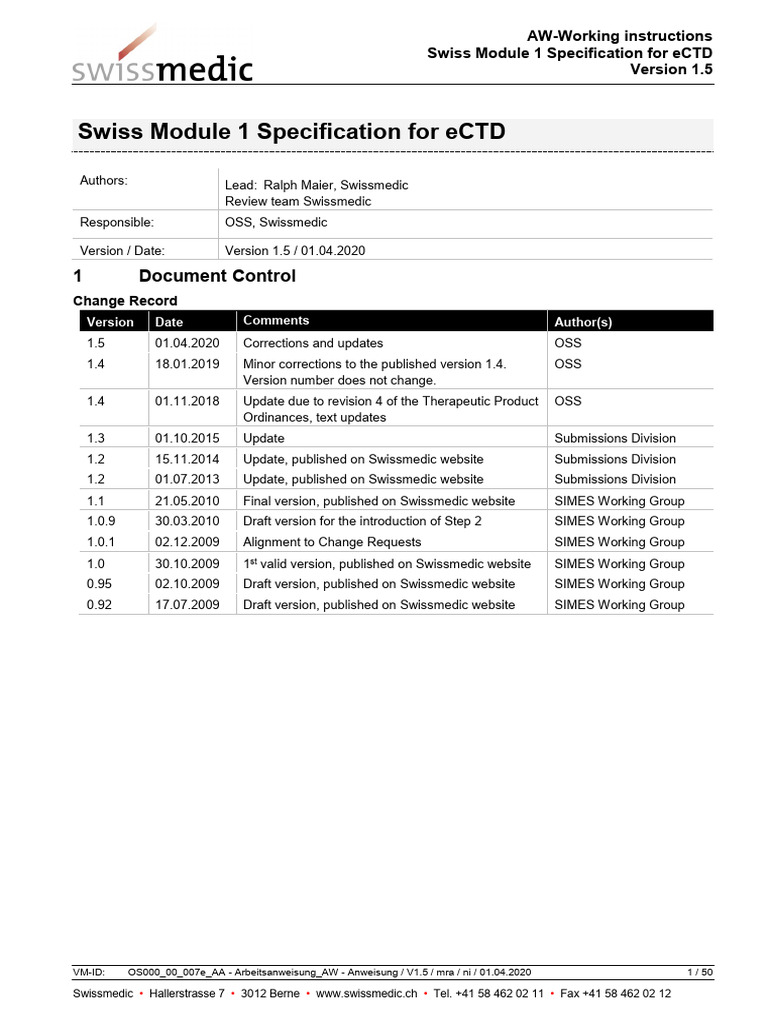 swissmedic

AW-Working instructions
Swiss Module 1 Specification for eCTD
Version 1.5

Swiss Module 1 Specification for eCTD

| Authors: | Lead: Ralph Maier, Swissmedic Review team Swissmedic |
|---|---|
| Responsible: | OSS, Swissmedic |
| Version / Date: | Version 1.5 / 01.04.2020 |

1 Document Control

Change Record

| Version | Date | Comments | Author(s) |
|---|---|---|---|
| 1.5 | 01.04.2020 | Corrections and updates | OSS |
| 1.4 | 18.01.2019 | Minor corrections to the published version 1.4. Version number does not change. | OSS |
| 1.4 | 01.11.2018 | Update due to revision 4 of the Therapeutic Product Ordinances, text updates | OSS |
| 1.3 | 01.10.2015 | Update | Submissions Division |
| 1.2 | 15.11.2014 | Update, published on Swissmedic website | Submissions Division |
| 1.2 | 01.07.2013 | Update, published on Swissmedic website | Submissions Division |
| 1.1 | 21.05.2010 | Final version, published on Swissmedic website | SIMES Working Group |
| 1.0.9 | 30.03.2010 | Draft version for the introduction of Step 2 | SIMES Working Group |
| 1.0.1 | 02.12.2009 | Alignment to Change Requests | SIMES Working Group |
| 1.0 | 30.10.2009 | 1$^{st}$ valid version, published on Swissmedic website | SIMES Working Group |
| 0.95 | 02.10.2009 | Draft version, published on Swissmedic website | SIMES Working Group |
| 0.92 | 17.07.2009 | Draft version, published on Swissmedic website | SIMES Working Group |

VM-ID: OS000_00_007e_AA - Arbeitsanweisung_AW - Anweisung / V1.5 / mra / ni / 01.04.2020 1 / 50

Swissmedic • Hallerstrasse 7 • 3012 Berne • www.swissmedic.ch • Tel. +41 58 462 02 11 • Fax +41 58 462 02 12